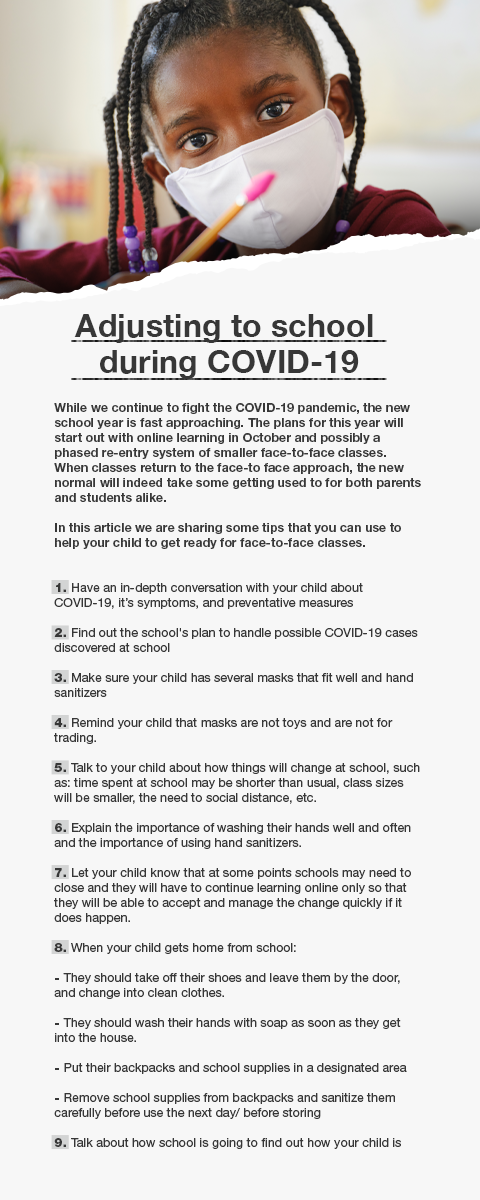 Adjusting to school during COVID-19

While we continue to fight the COVID-19 pandemic, the new school year is fast approaching. The plans for this year will start out with online learning in October and possibly a phased re-entry system of smaller face-to-face classes. When classes return to the face-to face approach, the new normal will indeed take some getting used to for both parents and students alike.

In this article we are sharing some tips that you can use to help your child to get ready for face-to-face classes.

1. Have an in-depth conversation with your child about COVID-19, it's symptoms, and preventative measures

2. Find out the school's plan to handle possible COVID-19 cases discovered at school

3. Make sure your child has several masks that fit well and hand sanitizers

4. Remind your child that masks are not toys and are not for trading.

5. Talk to your child about how things will change at school, such as: time spent at school may be shorter than usual, class sizes will be smaller, the need to social distance, etc.

6. Explain the importance of washing their hands well and often and the importance of using hand sanitizers.

7. Let your child know that at some points schools may need to close and they will have to continue learning online only so that they will be able to accept and manage the change quickly if it does happen.

8. When your child gets home from school:

- They should take off their shoes and leave them by the door, and change into clean clothes.

- They should wash their hands with soap as soon as they get into the house.

- Put their backpacks and school supplies in a designated area

- Remove school supplies from backpacks and sanitize them carefully before use the next day/ before storing

9. Talk about how school is going to find out how your child is